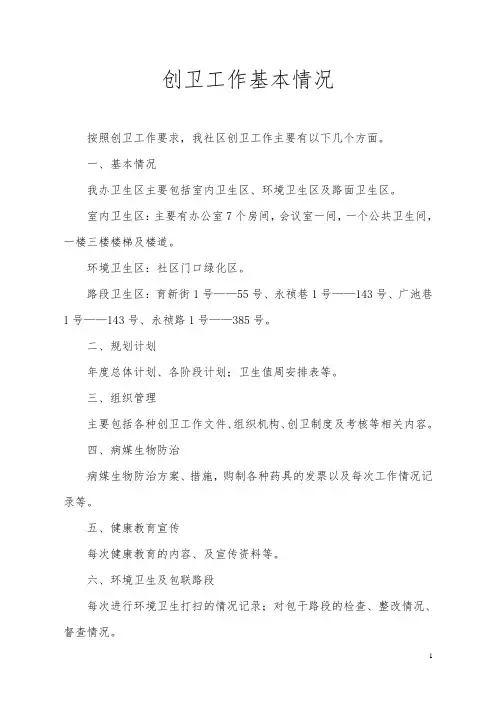 创卫工作基本情况

按照创卫工作要求，我社区创卫工作主要有以下几个方面。

一、基本情况

我办卫生区主要包括室内卫生区、环境卫生区及路面卫生区。

室内卫生区：主要有办公室7个房间，会议室一间，一个公共卫生间，一楼三楼楼梯及楼道。

环境卫生区：社区门口绿化区。

路段卫生区：育新街1号——55号、永祯巷1号——143号、广池巷1号——143号、永祯路1号——385号。

二、规划计划

年度总体计划、各阶段计划；卫生值周安排表等。

三、组织管理

主要包括各种创卫工作文件、组织机构、创卫制度及考核等相关内容。

四、病媒生物防治

病媒生物防治方案、措施，购制各种药具的发票以及每次工作情况记录等。

五、健康教育宣传

每次健康教育的内容、及宣传资料等。

六、环境卫生及包联路段

每次进行环境卫生打扫的情况记录；对包干路段的检查、整改情况、督查情况。

1